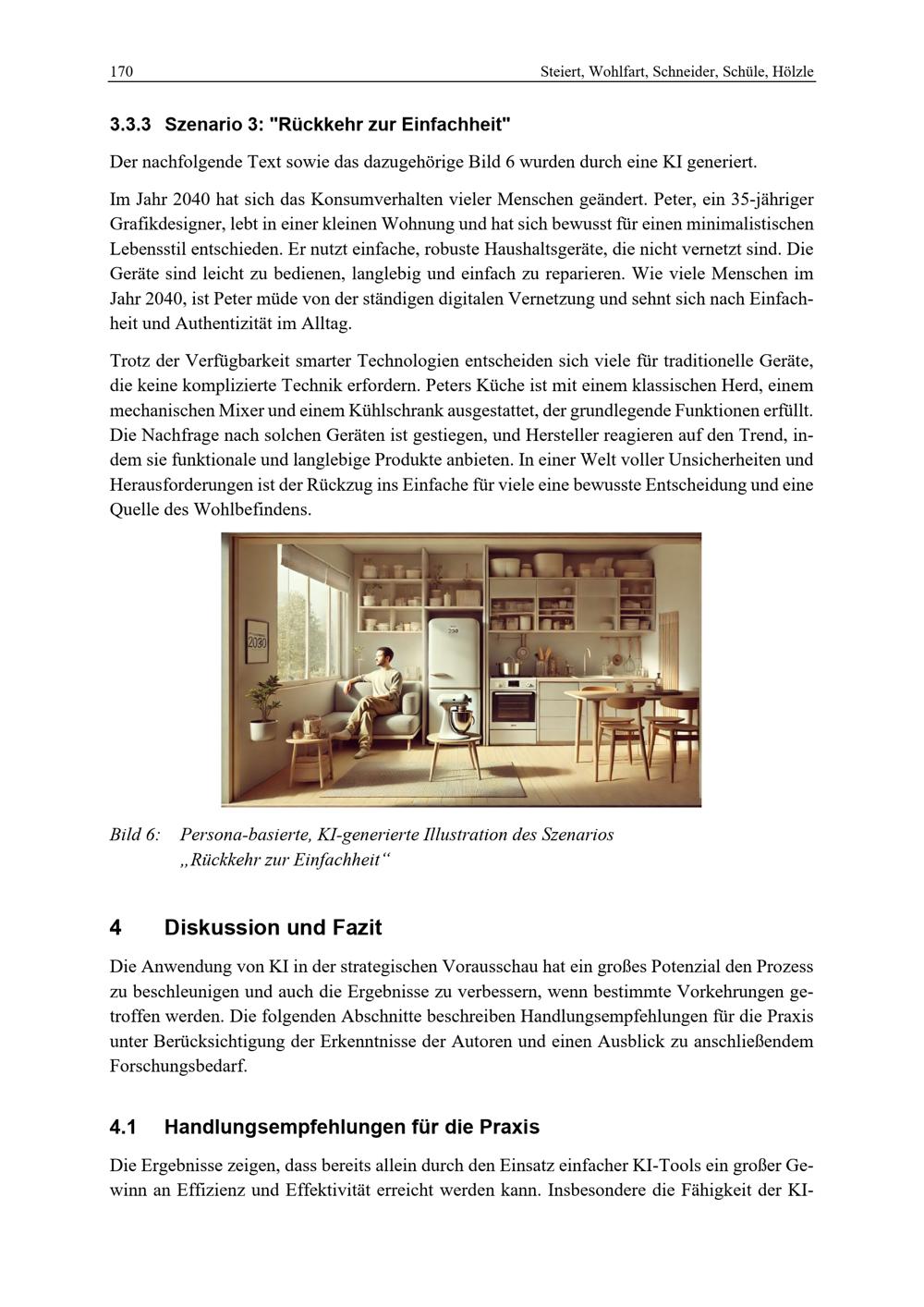 170 Steiert, Wohlfart, Schneider, Schüle, Hölzle

3.3.3 Szenario 3: "Rückkehr zur Einfachheit"

Der nachfolgende Text sowie das dazugehörige Bild 6 wurden durch eine KI generiert.

Im Jahr 2040 hat sich das Konsumverhalten vieler Menschen geändert. Peter, ein 35-jähriger Grafikdesigner, lebt in einer kleinen Wohnung und hat sich bewusst für einen minimalistischen Lebensstil entschieden. Er nutzt einfache, robuste Haushaltsgeräte, die nicht vernetzt sind. Die Geräte sind leicht zu bedienen, langlebig und einfach zu reparieren. Wie viele Menschen im Jahr 2040, ist Peter müde von der ständigen digitalen Vernetzung und sehnt sich nach Einfachheit und Authentizität im Alltag.

Trotz der Verfügbarkeit smarter Technologien entscheiden sich viele für traditionelle Geräte, die keine komplizierte Technik erfordern. Peters Küche ist mit einem klassischen Herd, einem mechanischen Mixer und einem Kühlschrank ausgestattet, der grundlegende Funktionen erfüllt. Die Nachfrage nach solchen Geräten ist gestiegen, und Hersteller reagieren auf den Trend, indem sie funktionale und langlebige Produkte anbieten. In einer Welt voller Unsicherheiten und Herausforderungen ist der Rückzug ins Einfache für viele eine bewusste Entscheidung und eine Quelle des Wohlbefindens.

2030

Bild 6: Persona-basierte, KI-generierte Illustration des Szenarios „Rückkehr zur Einfachheit“

4 Diskussion und Fazit

Die Anwendung von KI in der strategischen Vorausschau hat ein großes Potenzial den Prozess zu beschleunigen und auch die Ergebnisse zu verbessern, wenn bestimmte Vorkehrungen getroffen werden. Die folgenden Abschnitte beschreiben Handlungsempfehlungen für die Praxis unter Berücksichtigung der Erkenntnisse der Autoren und einen Ausblick zu anschließendem Forschungsbedarf.

4.1 Handlungsempfehlungen für die Praxis

Die Ergebnisse zeigen, dass bereits allein durch den Einsatz einfacher KI-Tools ein großer Gewinn an Effizienz und Effektivität erreicht werden kann. Insbesondere die Fähigkeit der KI-